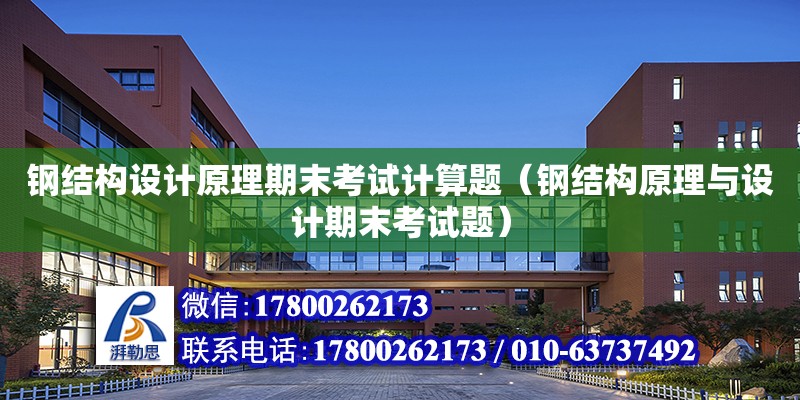 钢结构设计原理期末考试计算题（钢结构原理与设计期末考试题）

湃勒思

微信：17800262173

联系电话：17800262173 / 010-63737492